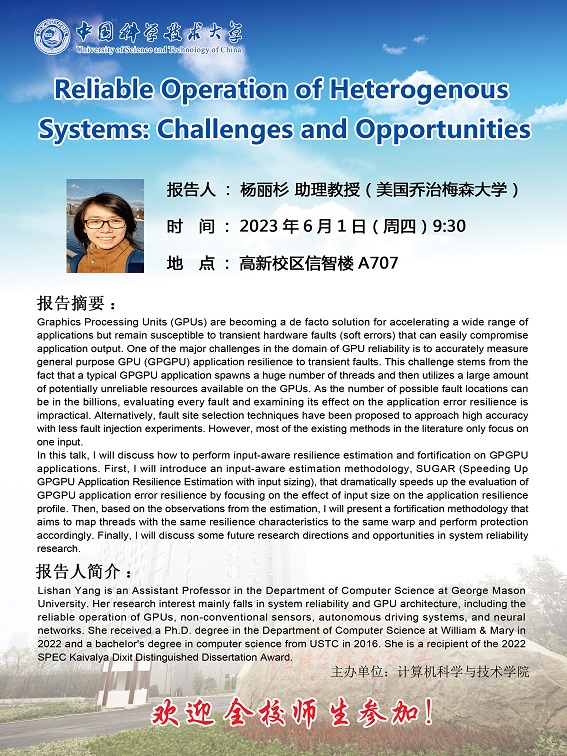 中国科学技术大学
University of Science and Technology of China

Reliable Operation of Heterogenous Systems: Challenges and Opportunities

报告人 ： 杨丽杉 助理教授（美国乔治梅森大学）

时 间 ： 2023 年 6 月 1 日（周四）9:30

地 点 ： 高新校区信智楼 A707

报告摘要：

Graphics Processing Units (GPUs) are becoming a de facto solution for accelerating a wide range of applications but remain susceptible to transient hardware faults (soft errors) that can easily compromise application output. One of the major challenges in the domain of GPU reliability is to accurately measure general purpose GPU (GPGPU) application resilience to transient faults. This challenge stems from the fact that a typical GPGPU application spawns a huge number of threads and then utilizes a large amount of potentially unreliable resources available on the GPUs. As the number of possible fault locations can be in the billions, evaluating every fault and examining its effect on the application error resilience is impractical. Alternatively, fault site selection techniques have been proposed to approach high accuracy with less fault injection experiments. However, most of the existing methods in the literature only focus on one input.

In this talk, I will discuss how to perform input-aware resilience estimation and fortification on GPGPU applications. First, I will introduce an input-aware estimation methodology, SUGAR (Speeding Up GPGPU Application Resilience Estimation with input sizing), that dramatically speeds up the evaluation of GPGPU application error resilience by focusing on the effect of input size on the application resilience profile. Then, based on the observations from the estimation, I will present a fortification methodology that aims to map threads with the same resilience characteristics to the same warp and perform protection accordingly. Finally, I will discuss some future research directions and opportunities in system reliability research.

报告人简介：

Lishan Yang is an Assistant Professor in the Department of Computer Science at George Mason University. Her research interest mainly falls in system reliability and GPU architecture, including the reliable operation of GPUs, non-conventional sensors, autonomous driving systems, and neural networks. She received a Ph.D. degree in the Department of Computer Science at William & Mary in 2022 and a bachelor's degree in computer science from USTC in 2016. She is a recipient of the 2022 SPEC Kaivalya Dixit Distinguished Dissertation Award.

主办单位：计算机科学与技术学院

欢迎全校师生参加！